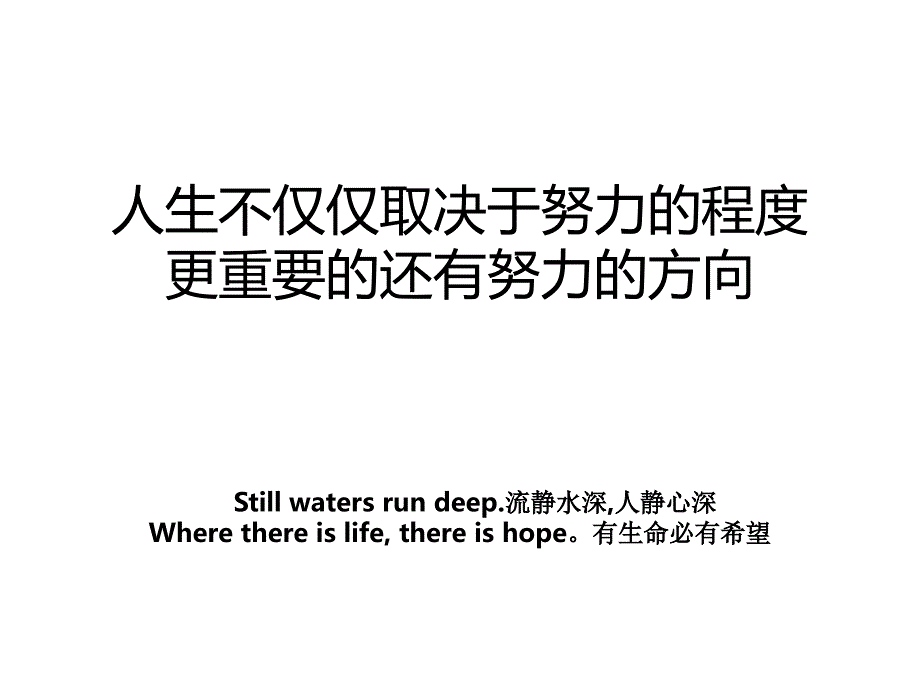 人生不仅仅取决于努力的程度
更重要的还有努力的方向

Still waters run deep.流静水深,人静心深
Where there is life, there is hope。有生命必有希望